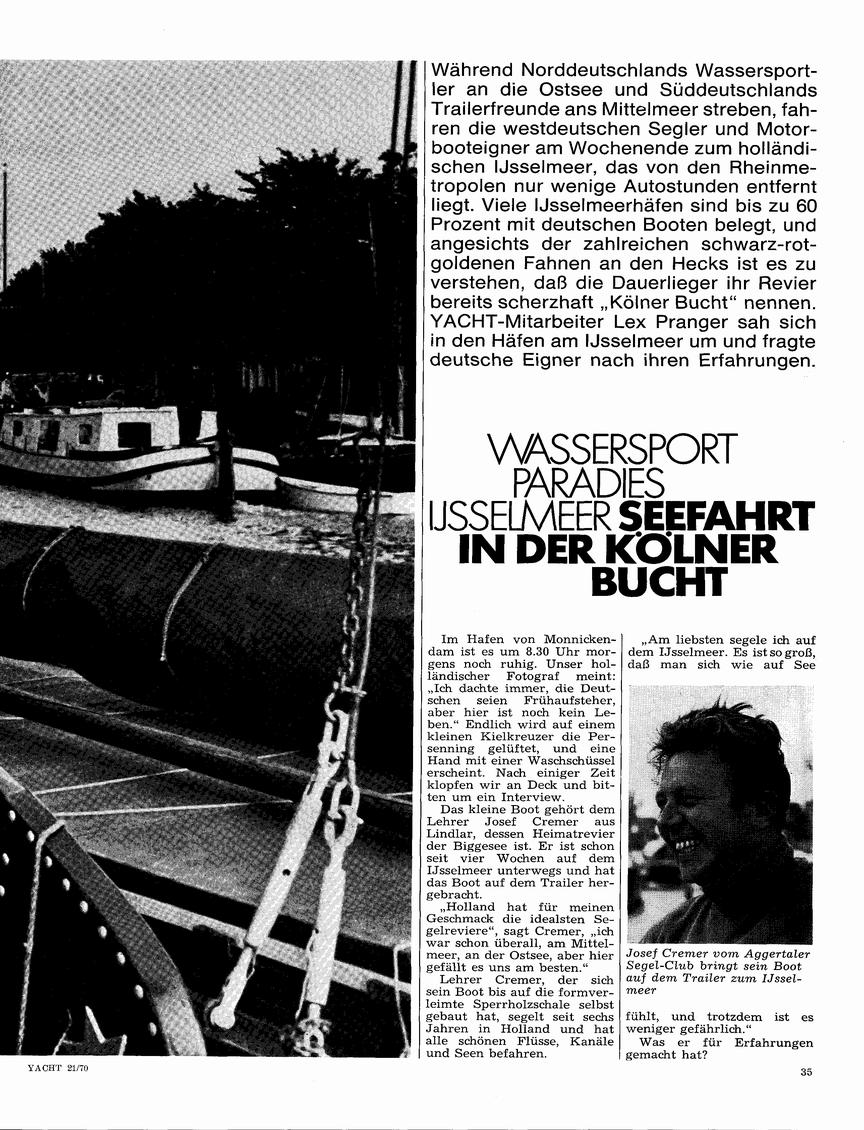 Während Norddeutschlands Wassersportler an die Ostsee und Süddeutschlands Trailerfreunde ans Mittelmeer streben, fahren die westdeutschen Segler und Motorbooteigner am Wochenende zum holländischen IJsselmeer, das von den Rheinmetropolen nur wenige Autostunden entfernt liegt. Viele IJsselmeerhäfen sind bis zu 60 Prozent mit deutschen Booten belegt, und angesichts der zahlreichen schwarz-rot-goldenen Fahnen an den Hecks ist es zu verstehen, daß die Dauerlieger ihr Revier bereits scherzhaft „Kölner Bucht" nennen. YACHT-Mitarbeiter Lex Pranger sah sich in den Häfen am IJsselmeer um und fragte deutsche Eigner nach ihren Erfahrungen.

WASSERSPORT PARADIES IJSSELMEER SEEFAHRT IN DER KÖLNER BUCHT

Im Hafen von Monnickendam ist es um 8.30 Uhr morgens noch ruhig. Unser holländischer Fotograf meint: „Ich dachte immer, die Deutschen seien Frühaufsteher, aber hier ist noch kein Leben." Endlich wird auf einem kleinen Kielkreuzer die Persenning gelüftet, und eine Hand mit einer Waschschüssel erscheint. Nach einiger Zeit klopfen wir an Deck und bitten um ein Interview.

Das kleine Boot gehört dem Lehrer Josef Cremer aus Lindlar, dessen Heimatrevier der Biggesee ist. Er ist schon seit vier Wochen auf dem IJsselmeer unterwegs und hat das Boot auf dem Trailer hergebracht.

„Holland hat für meinen Geschmack die idealsten Segelreviere", sagt Cremer, „ich war schon überall, am Mittelmeer, an der Ostsee, aber hier gefällt es uns am besten."

Lehrer Cremer, der sich sein Boot bis auf die formverleimte Sperrholzschale selbst gebaut hat, segelt seit sechs Jahren in Holland und hat alle schönen Flüsse, Kanäle und Seen befahren.

„Am liebsten segele ich auf dem IJsselmeer. Es ist so groß, daß man sich wie auf See

Josef Cremer vom Aggertaler Segel-Club bringt sein Boot auf dem Trailer zum IJsselmeer

fühlt, und trotzdem ist es weniger gefährlich."

Was er für Erfahrungen gemacht hat?

YACHT 21/70

35